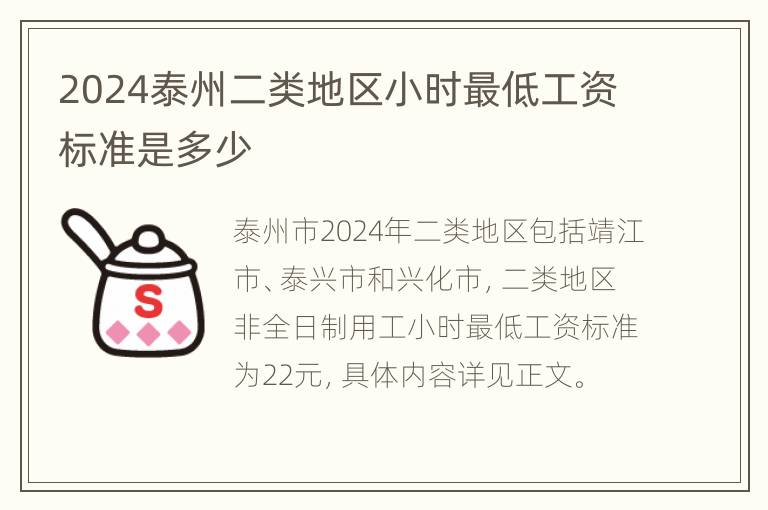 2024泰州二类地区小时最低工资标准是多少

S

泰州市2024年二类地区包括靖江市、泰兴市和兴化市，二类地区非全日制用工小时最低工资标准为22元，具体内容详见正文。